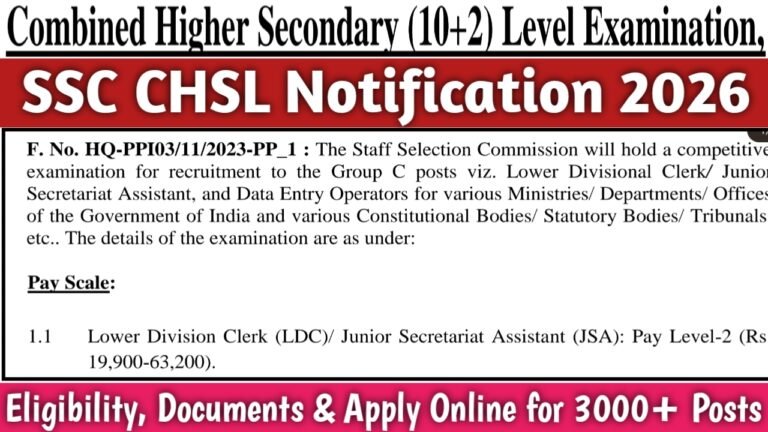 Combined Higher Secondary (10+2) Level Examination,

SSC CHSL Notification 2026

F. No. HQ-PPI03/11/2023-PP_1 : The Staff Selection Commission will hold a competitive examination for recruitment to the Group C posts viz. Lower Divisional Clerk/ Junior Secretariat Assistant, and Data Entry Operators for various Ministries/ Departments/ Offices of the Government of India and various Constitutional Bodies/ Statutory Bodies/ Tribunals etc.. The details of the examination are as under:

Pay Scale:

1.1 Lower Division Clerk (LDC)/ Junior Secretariat Assistant (JSA): Pay Level-2 (Rs 19,900-63,200).

Eligibility, Documents & Apply Online for 3000+ Posts